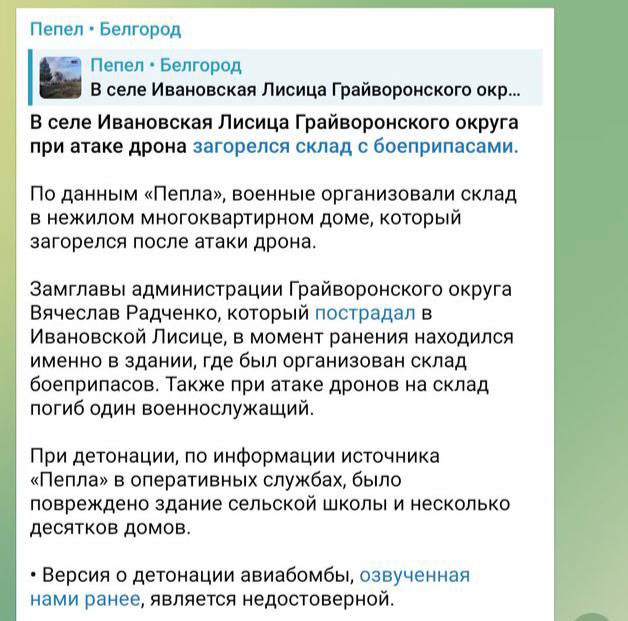 Пепел • Белгород

Пепел • Белгород
В селе Ивановская Лисица Грайворонского окр...

В селе Ивановская Лисица Грайворонского округа при атаке дрона загорелся склад с боеприпасами.

По данным «Пепла», военные организовали склад в нежилом многоквартирном доме, который загорелся после атаки дрона.

Замглавы администрации Грайворонского округа Вячеслав Радченко, который пострадал в Ивановской Лисице, в момент ранения находился именно в здании, где был организован склад боеприпасов. Также при атаке дронов на склад погиб один военнослужащий.

При детонации, по информации источника «Пепла» в оперативных службах, было повреждено здание сельской школы и несколько десятков домов.

• Версия о детонации авиабомбы, озвученная нами ранее, является недостоверной.